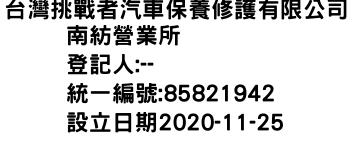 台灣挑戰者汽車保養修護有限公司
南紡營業所
登記人:--
統一編號:85821942
設立日期2020-11-25